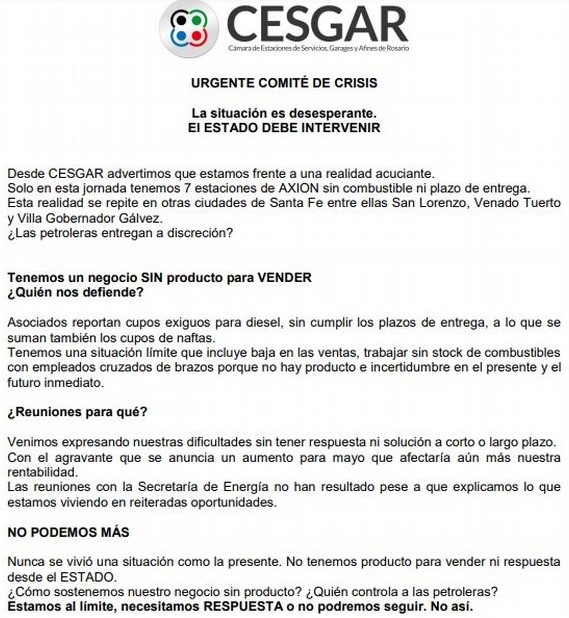 CESGAR
Cámara de Estaciones de Servicios, Garages y Afines de Rosario

URGENTE COMITÉ DE CRISIS

La situación es desesperante.
El ESTADO DEBE INTERVENIR

Desde CESGAR advertimos que estamos frente a una realidad acuciante.
Solo en esta jornada tenemos 7 estaciones de AXION sin combustible ni plazo de entrega.
Esta realidad se repite en otras ciudades de Santa Fe entre ellas San Lorenzo, Venado Tuerto y Villa Gobernador Gálvez.
¿Las petroleras entregan a discreción?

Tenemos un negocio SIN producto para VENDER
¿Quién nos defiende?

Asociados reportan cupos exiguos para diesel, sin cumplir los plazos de entrega, a lo que se suman también los cupos de naftas.
Tenemos una situación límite que incluye baja en las ventas, trabajar sin stock de combustibles con empleados cruzados de brazos porque no hay producto e incertidumbre en el presente y el futuro inmediato.

¿Reuniones para qué?

Venimos expresando nuestras dificultades sin tener respuesta ni solución a corto o largo plazo.
Con el agravante que se anuncia un aumento para mayo que afectaría aún más nuestra rentabilidad.
Las reuniones con la Secretaría de Energía no han resultado pese a que explicamos lo que estamos viviendo en reiteradas oportunidades.

NO PODEMOS MÁS

Nunca se vivió una situación como la presente. No tenemos producto para vender ni respuesta desde el ESTADO.
¿Cómo sostenemos nuestro negocio sin producto? ¿Quién controla a las petroleras?
Estamos al límite, necesitamos RESPUESTA o no podremos seguir. No así.